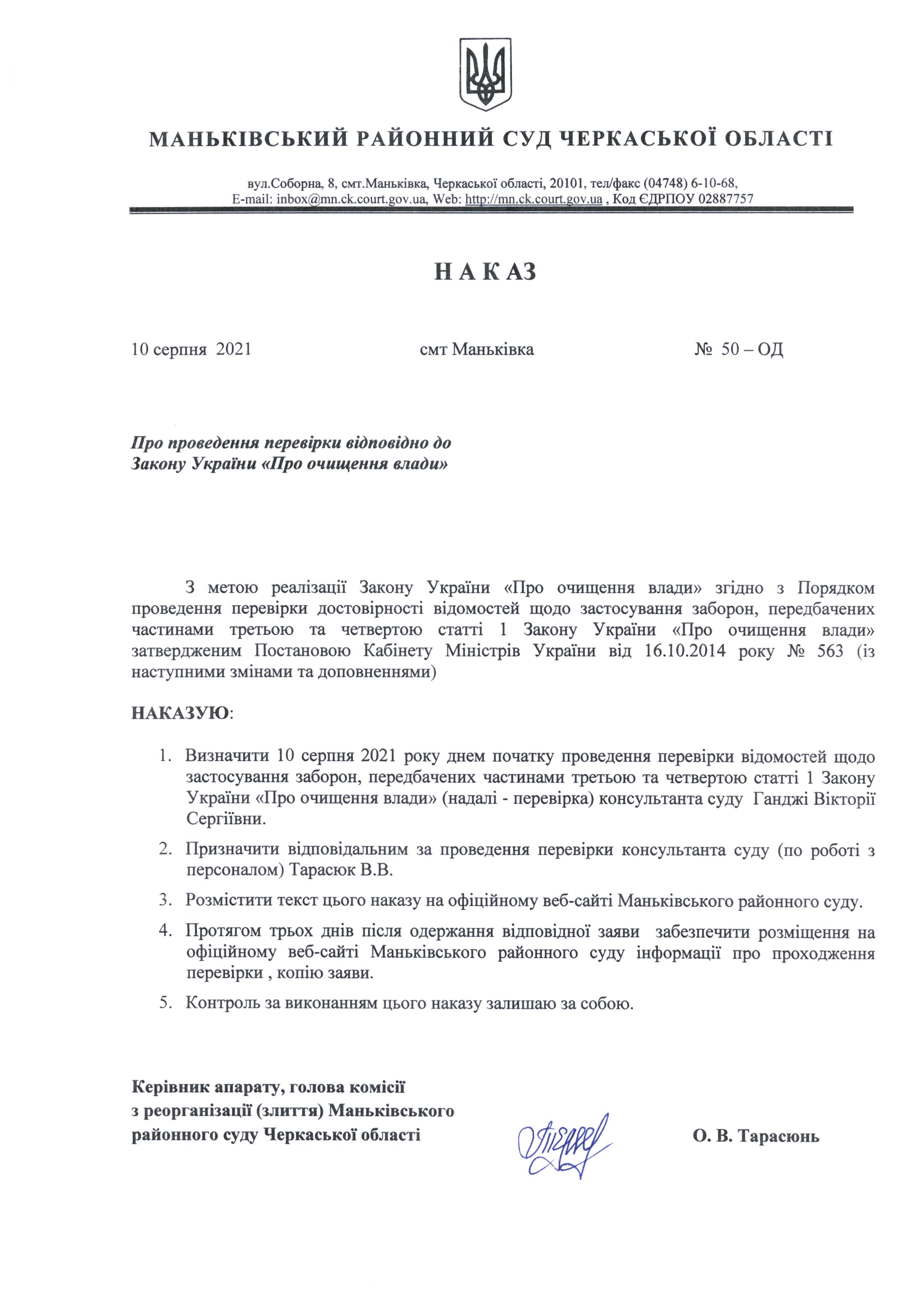 МАНЬКІВСЬКИЙ РАЙОННИЙ СУД ЧЕРКАСЬКОЇ ОБЛАСТІ

вул.Соборна, 8, смт.Маньківка, Черкаської області, 20101, тел/факс (04748) 6-10-68,
E-mail: inbox@mn.ck.court.gov.ua, Web: http://mn.ck.court.gov.ua , Код ЄДРПОУ 02887757

Н А К АЗ

10 серпня 2021 смт Маньківка № 50 – ОД

Про проведення перевірки відповідно до
Закону України «Про очищення влади»

З метою реалізації Закону України «Про очищення влади» згідно з Порядком проведення перевірки достовірності відомостей щодо застосування заборон, передбачених частинами третьою та четвертою статті 1 Закону України «Про очищення влади» затвердженим Постановою Кабінету Міністрів України від 16.10.2014 року № 563 (із наступними змінами та доповненнями)

НАКАЗУЮ:

1. Визначити 10 серпня 2021 року днем початку проведення перевірки відомостей щодо застосування заборон, передбачених частинами третьою та четвертою статті 1 Закону України «Про очищення влади» (надалі - перевірка) консультанта суду Ганджі Вікторії Сергіївни.

2. Призначити відповідальним за проведення перевірки консультанта суду (по роботі з персоналом) Тарасюк В.В.

3. Розмістити текст цього наказу на офіційному веб-сайті Маньківського районного суду.

4. Протягом трьох днів після одержання відповідної заяви забезпечити розміщення на офіційному веб-сайті Маньківського районного суду інформації про проходження перевірки , копію заяви.

5. Контроль за виконанням цього наказу залишаю за собою.

Керівник апарату, голова комісії
з реорганізації (злиття) Маньківського
районного суду Черкаської області

О. В. Тарасюнь